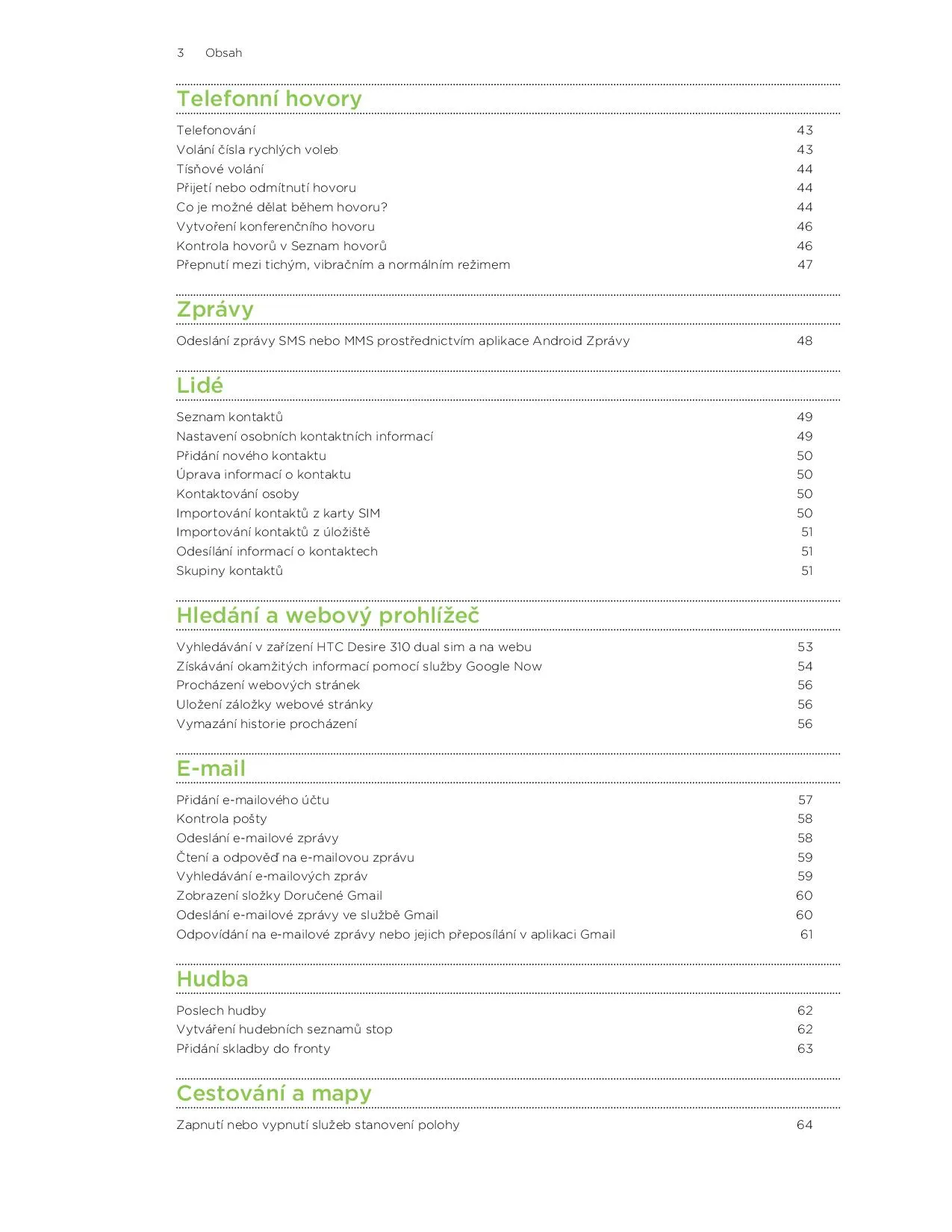 3 Obsah

Telefonní hovory

Telefonování 43
Volání čísla rychlých voleb 43
Tísňové volání 44
Přijetí nebo odmítnutí hovoru 44
Co je možné dělat během hovoru? 44
Vytvoření konferenčního hovoru 46
Kontrola hovorů v Seznam hovorů 46
Přepnutí mezi tichým, vibračním a normálním režimem 47

Zprávy

Odeslání zprávy SMS nebo MMS prostřednictvím aplikace Android Zprávy 48

Lidé

Seznam kontaktů 49
Nastavení osobních kontaktních informací 49
Přidání nového kontaktu 50
Úprava informací o kontaktu 50
Kontaktování osoby 50
Importování kontaktů z karty SIM 50
Importování kontaktů z úložiště 51
Odesílání informací o kontaktech 51
Skupiny kontaktů 51

Hledání a webový prohlížeč

Vyhledávání v zařízení HTC Desire 310 dual sim a na webu 53
Získávání okamžitých informací pomocí služby Google Now 54
Procházení webových stránek 56
Uložení záložky webové stránky 56
Vymazání historie procházení 56

E-mail

Přidání e-mailového účtu 57
Kontrola pošty 58
Odeslání e-mailové zprávy 58
Čtení a odpověď na e-mailovou zprávu 59
Vyhledávání e-mailových zpráv 59
Zobrazení složky Doručené Gmail 60
Odeslání e-mailové zprávy ve službě Gmail 60
Odpovídání na e-mailové zprávy nebo jejich přeposílání v aplikaci Gmail 61

Hudba

Poslech hudby 62
Vytváření hudebních seznamů stop 62
Přidání skladby do fronty 63

Cestování a mapy

Zapnutí nebo vypnutí služeb stanovení polohy 64